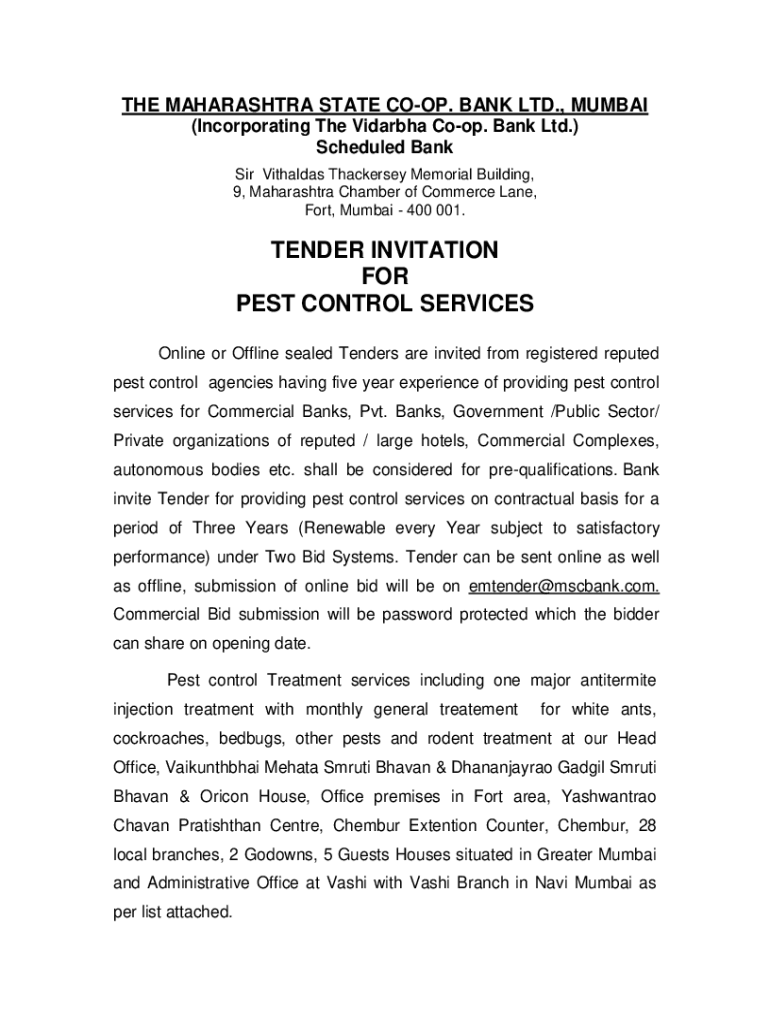 THE MAHARASHTRA STATE CO-OP. BANK LTD., MUMBAI
(Incorporating The Vidarbha Co-op. Bank Ltd.)
Scheduled Bank
Sir Vithaldas Thackersey Memorial Building,
9, Maharashtra Chamber of Commerce Lane,
Fort, Mumbai - 400 001.

TENDER INVITATION
FOR
PEST CONTROL SERVICES

Online or Offline sealed Tenders are invited from registered reputed pest control agencies having five year experience of providing pest control services for Commercial Banks, Pvt. Banks, Government /Public Sector/ Private organizations of reputed / large hotels, Commercial Complexes, autonomous bodies etc. shall be considered for pre-qualifications. Bank invite Tender for providing pest control services on contractual basis for a period of Three Years (Renewable every Year subject to satisfactory performance) under Two Bid Systems. Tender can be sent online as well as offline, submission of online bid will be on emtender@mscbank.com. Commercial Bid submission will be password protected which the bidder can share on opening date.

Pest control Treatment services including one major antitermite injection treatment with monthly general treatement for white ants, cockroaches, bedbugs, other pests and rodent treatment at our Head Office, Vaikunthbhai Mehata Smruti Bhavan & Dhananjayrao Gadgil Smruti Bhavan & Oricon House, Office premises in Fort area, Yashwantrao Chavan Pratishthan Centre, Chembur Extention Counter, Chembur, 28 local branches, 2 Godowns, 5 Guests Houses situated in Greater Mumbai and Administrative Office at Vashi with Vashi Branch in Navi Mumbai as per list attached.